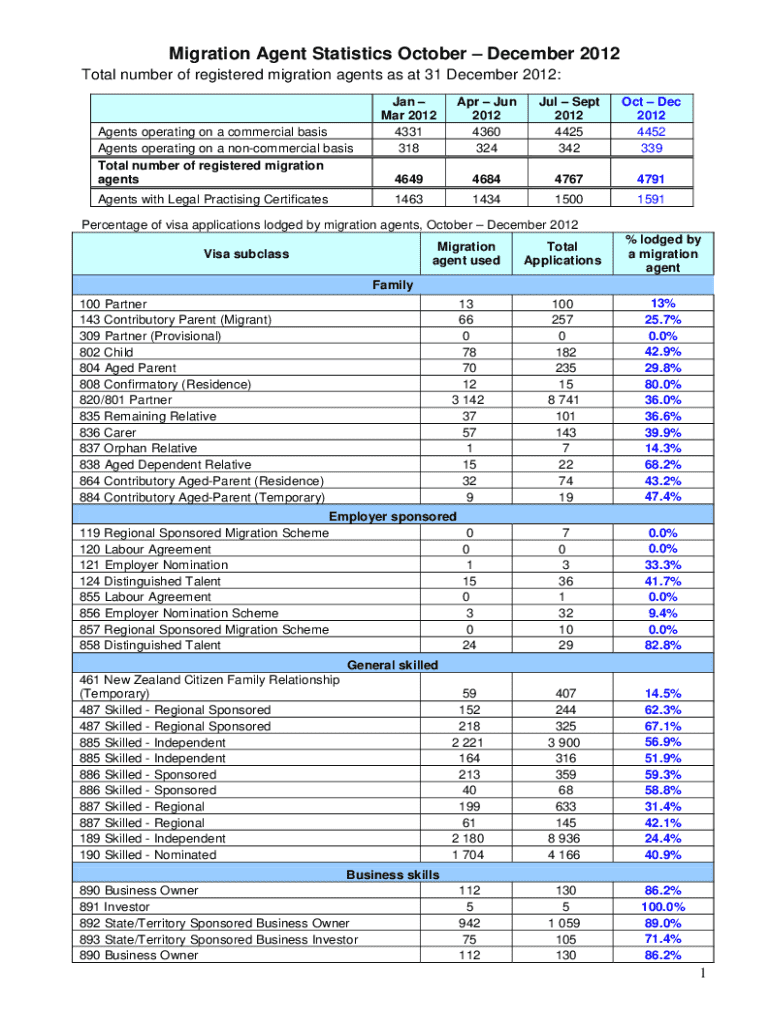 Migration Agent Statistics October – December 2012

Total number of registered migration agents as at 31 December 2012:

| | Jan – Mar 2012 | Apr – Jun 2012 | Jul – Sept 2012 | Oct – Dec 2012 |
|---|---|---|---|---|
| Agents operating on a commercial basis | 4331 | 4360 | 4425 | 4452 |
| Agents operating on a non-commercial basis | 318 | 324 | 342 | 339 |
| Total number of registered migration agents | 4649 | 4684 | 4767 | 4791 |
| Agents with Legal Practising Certificates | 1463 | 1434 | 1500 | 1591 |

Percentage of visa applications lodged by migration agents, October – December 2012

| Visa subclass | Migration agent used | Total Applications | % lodged by a migration agent |
|---|---|---|---|
| Family | | | |
| 100 Partner | 13 | 100 | 13% |
| 143 Contributory Parent (Migrant) | 66 | 257 | 25.7% |
| 309 Partner (Provisional) | 0 | 0 | 0.0% |
| 802 Child | 78 | 182 | 42.9% |
| 804 Aged Parent | 70 | 235 | 29.8% |
| 808 Confirmatory (Residence) | 12 | 15 | 80.0% |
| 820/801 Partner | 3 142 | 8 741 | 36.0% |
| 835 Remaining Relative | 37 | 101 | 36.6% |
| 836 Carer | 57 | 143 | 39.9% |
| 837 Orphan Relative | 1 | 7 | 14.3% |
| 838 Aged Dependent Relative | 15 | 22 | 68.2% |
| 864 Contributory Aged-Parent (Residence) | 32 | 74 | 43.2% |
| 884 Contributory Aged-Parent (Temporary) | 9 | 19 | 47.4% |
| Employer sponsored | | | |
| 119 Regional Sponsored Migration Scheme | 0 | 7 | 0.0% |
| 120 Labour Agreement | 0 | 0 | 0.0% |
| 121 Employer Nomination | 1 | 3 | 33.3% |
| 124 Distinguished Talent | 15 | 36 | 41.7% |
| 855 Labour Agreement | 0 | 1 | 0.0% |
| 856 Employer Nomination Scheme | 3 | 32 | 9.4% |
| 857 Regional Sponsored Migration Scheme | 0 | 10 | 0.0% |
| 858 Distinguished Talent | 24 | 29 | 82.8% |
| General skilled | | | |
| 461 New Zealand Citizen Family Relationship (Temporary) | 59 | 407 | 14.5% |
| 487 Skilled - Regional Sponsored | 152 | 244 | 62.3% |
| 487 Skilled - Regional Sponsored | 218 | 325 | 67.1% |
| 885 Skilled - Independent | 2 221 | 3 900 | 56.9% |
| 885 Skilled - Independent | 164 | 316 | 51.9% |
| 886 Skilled - Sponsored | 213 | 359 | 59.3% |
| 886 Skilled - Sponsored | 40 | 68 | 58.8% |
| 887 Skilled - Regional | 199 | 633 | 31.4% |
| 887 Skilled - Regional | 61 | 145 | 42.1% |
| 189 Skilled - Independent | 2 180 | 8 936 | 24.4% |
| 190 Skilled - Nominated | 1 704 | 4 166 | 40.9% |
| Business skills | | | |
| 890 Business Owner | 112 | 130 | 86.2% |
| 891 Investor | 5 | 5 | 100.0% |
| 892 State/Territory Sponsored Business Owner | 942 | 1 059 | 89.0% |
| 893 State/Territory Sponsored Business Investor | 75 | 105 | 71.4% |
| 890 Business Owner | 112 | 130 | 86.2% |

1